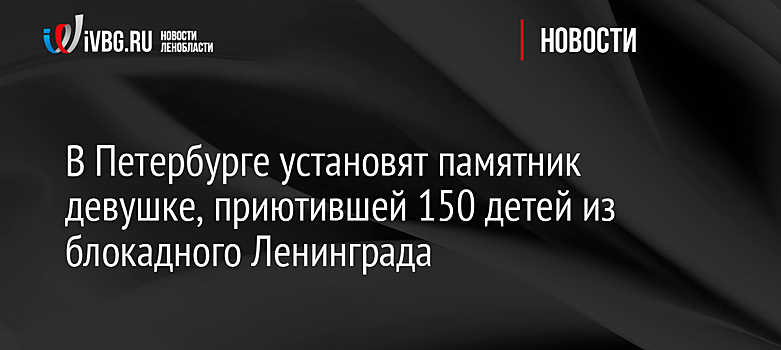 iVBG.RU НОВОСТИ ЛЕНОБЛАСТИ

НОВОСТИ

В Петербурге установят памятник девушке, приютившей 150 детей из блокадного Ленинграда